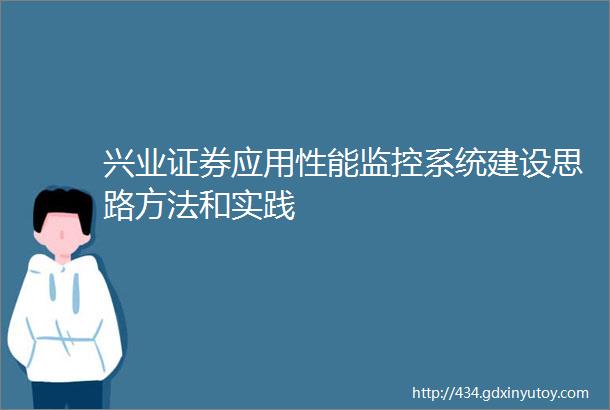 兴业证券应用性能监控系统建设思路方法和实践

http://434.gdxinyutoy.com